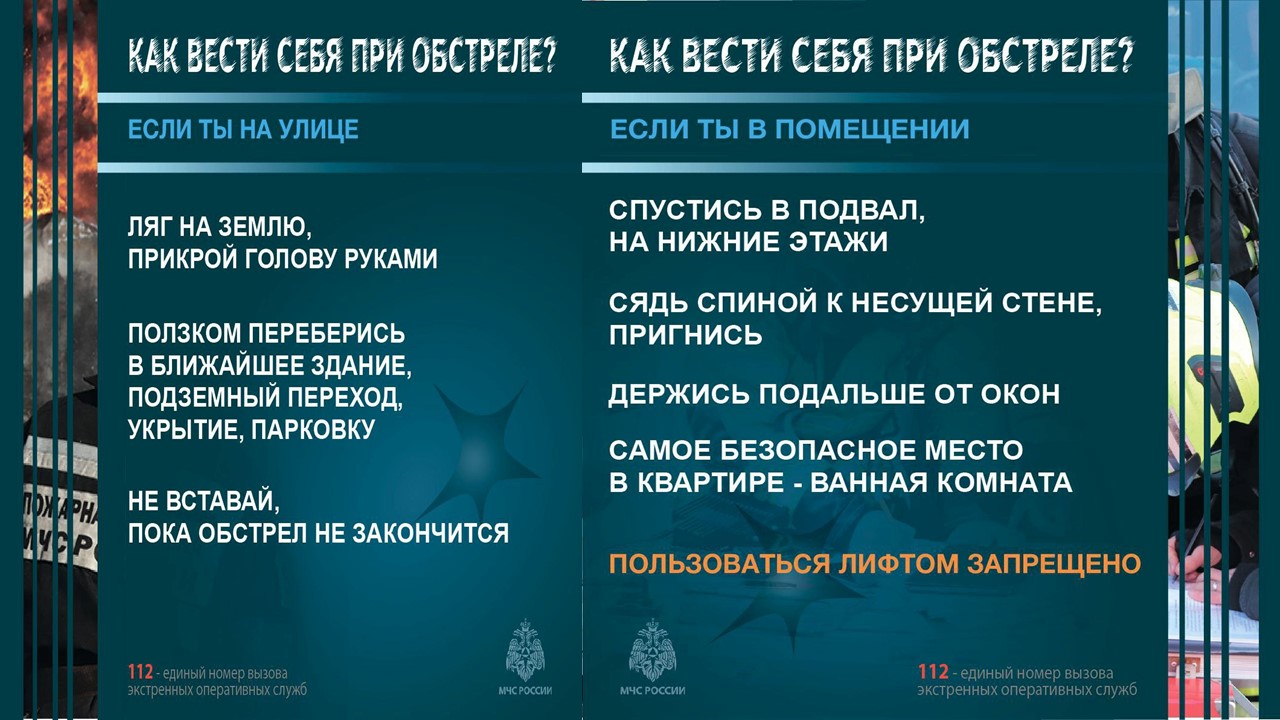 КАК ВЕСТИ СЕБЯ ПРИ ОБСТРЕЛЕ?

ЕСЛИ ТЫ НА УЛИЦЕ

ЛЯГ НА ЗЕМЛЮ, ПРИКРОЙ ГОЛОВУ РУКАМИ

ПОЛЗКОМ ПЕРЕБЕРИСЬ В БЛИЖАЙШЕЕ ЗДАНИЕ, ПОДЗЕМНЫЙ ПЕРЕХОД, УКРЫТИЕ, ПАРКОВКУ

НЕ ВСТАВАЙ, ПОКА ОБСТРЕЛ НЕ ЗАКОНЧИТСЯ

112 - единый номер вызова экстренных оперативных служб

МЧС РОССИИ

КАК ВЕСТИ СЕБЯ ПРИ ОБСТРЕЛЕ?

ЕСЛИ ТЫ В ПОМЕЩЕНИИ

СПУСТИСЬ В ПОДВАЛ, НА НИЖНИЕ ЭТАЖИ

СЯДЬ СПИНОЙ К НЕСУЩЕЙ СТЕНЕ, ПРИГНИСЬ

ДЕРЖИСЬ ПОДАЛЬШЕ ОТ ОКОН

САМОЕ БЕЗОПАСНОЕ МЕСТО В КВАРТИРЕ - ВАННАЯ КОМНАТА

ПОЛЬЗОВАТЬСЯ ЛИФТОМ ЗАПРЕЩЕНО

МЧС РОССИИ

112 - единый номер вызова экстренных оперативных служб

ПОЖАРНА
МЧС Р